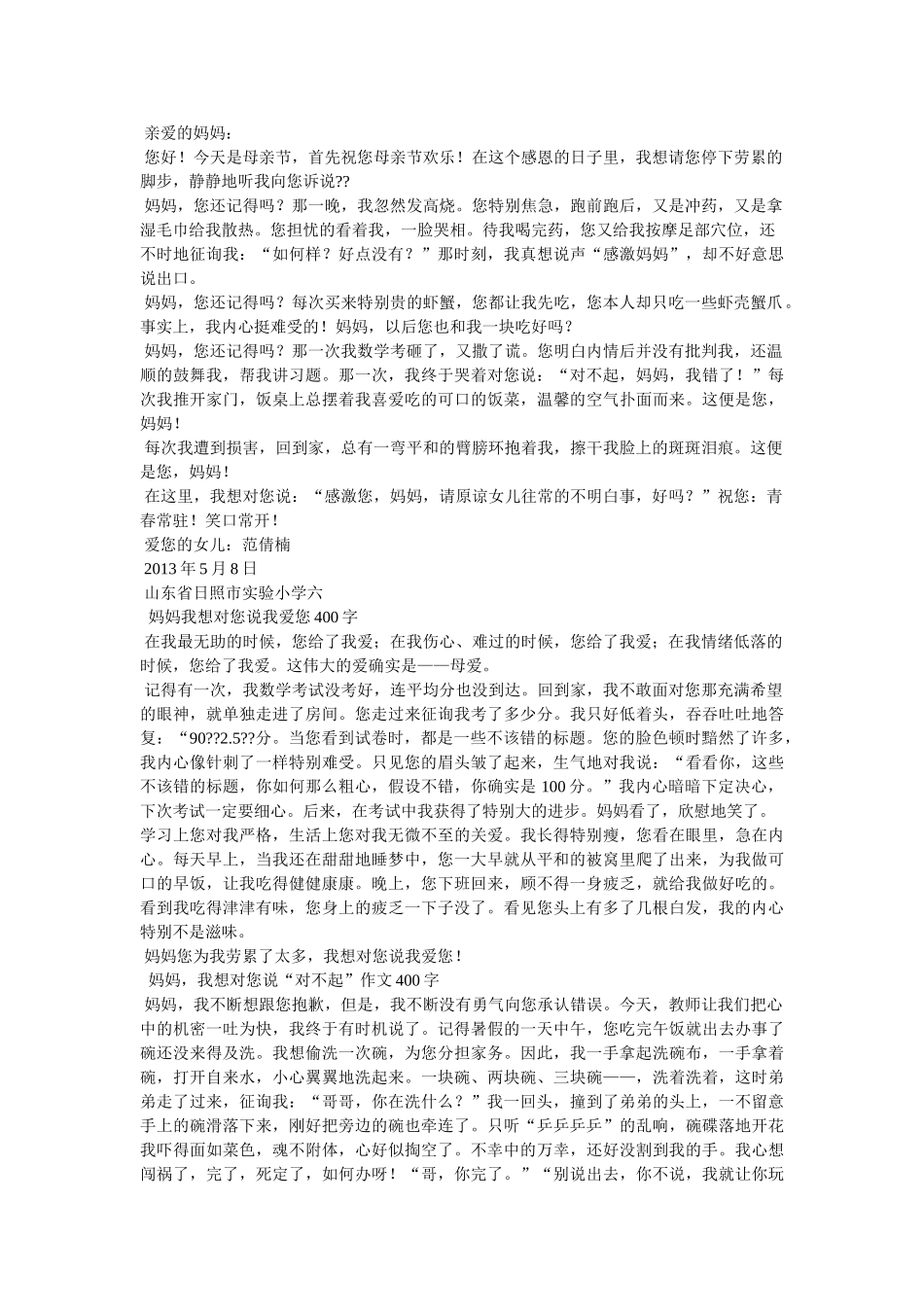 亲爱的妈妈：
您好！今天是母亲节，首先祝您母亲节欢乐！在这个感恩的日子里，我想请您停下劳累的脚步，静静地听我向您诉说??
妈妈，您还记得吗？那一晚，我忽然发高烧。您特别焦急，跑前跑后，又是冲药，又是拿湿毛巾给我散热。您担忧的看着我，一脸哭相。待我喝完药，您又给我按摩足部穴位，还不时地征询我：“如何样？好点没有？”那时刻，我真想说声“感激妈妈”，却不好意思说出口。
妈妈，您还记得吗？每次买来特别贵的虾蟹，您都让我先吃，您本人却只吃一些虾壳蟹爪。事实上，我内心挺难受的！妈妈，以后您也和我一块吃好吗？
妈妈，您还记得吗？那一次我数学考砸了，又撒了谎。您明白内情后并没有批判我，还温顺的鼓舞我，帮我讲习题。那一次，我终于哭着对您说：“对不起，妈妈，我错了！”每次我推开家门，饭桌上总摆着我喜爱吃的可口的饭菜，温馨的空气扑面而来。这便是您，妈妈！
每次我遭到损害，回到家，总有一弯平和的臂膀环抱着我，擦干我脸上的斑斑泪痕。这便是您，妈妈！
在这里，我想对您说：“感激您，妈妈，请原谅女儿往常的不明白事，好吗？”祝您：青春常驻！笑口常开！
爱您的女儿：范倩楠
2013 年 5 月 8 日
山东省日照市实验小学六
妈妈我想对您说我爱您 400 字
在我最无助的时候，您给了我爱；在我伤心、难过的时候，您给了我爱；在我情绪低落的时候，您给了我爱。这伟大的爱确实是——母爱。
记得有一次，我数学考试没考好，连平均分也没到达。回到家，我不敢面对您那充满希望的眼神，就单独走进了房间。您走过来征询我考了多少分。我只好低着头，吞吞吐吐地答复：“90??2.5??分。当您看到试卷时，都是一些不该错的标题。您的脸色顿时黯然了许多，我内心像针刺了一样特别难受。只见您的眉头皱了起来，生气地对我说：“看看你，这些不该错的标题，你如何那么粗心，假设不错，你确实是 100 分。”我内心暗暗下定决心，下次考试一定要细心。后来，在考试中我获得了特别大的进步。妈妈看了，欣慰地笑了。
学习上您对我严格，生活上您对我无微不至的关爱。我长得特别瘦，您看在眼里，急在内心。每天早上，当我还在甜甜地睡梦中，您一大早就从平和的被窝里爬了出来，为我做可口的早饭，让我吃得健健康康。晚上，您下班回来，顾不得一身疲乏，就给我做好吃的。看到我吃得津津有味，您身上的疲乏一下子没了。看见您头上有多了几根白发，我的内心特别不是滋味。
妈妈您为我劳累了太多，我想对您说我爱您！
妈妈，我想对您说“对不起”作文 400 字
妈妈，我不断想跟您抱歉，但是，我不断没有勇气向您承认错误。今天，教师让我们把心中的机密一吐为快，我终于有时机说了。记得暑假的一天中午，您吃完午饭就出去办事了碗还没来得及洗。我想偷洗一次碗，为您分担家务。因此，我一手拿起洗碗布，一手拿着碗，打开自来水，小心翼翼地洗起来。一块碗、两块碗、三块碗——，洗着洗着，这时弟弟走了过来，征询我：“哥哥，你在洗什么？”我一回头，撞到了弟弟的头上，一不留意手上的碗滑落下来，刚好把旁边的碗也牵连了。只听“乒乒乒乒”的乱响，碗碟落地开花我吓得面如菜色，魂不附体，心好似掏空了。不幸中的万幸，还好没割到我的手。我心想闯祸了，完了，死定了，如何办呀！“哥，你完了。”“别说出去，你不说，我就让你玩